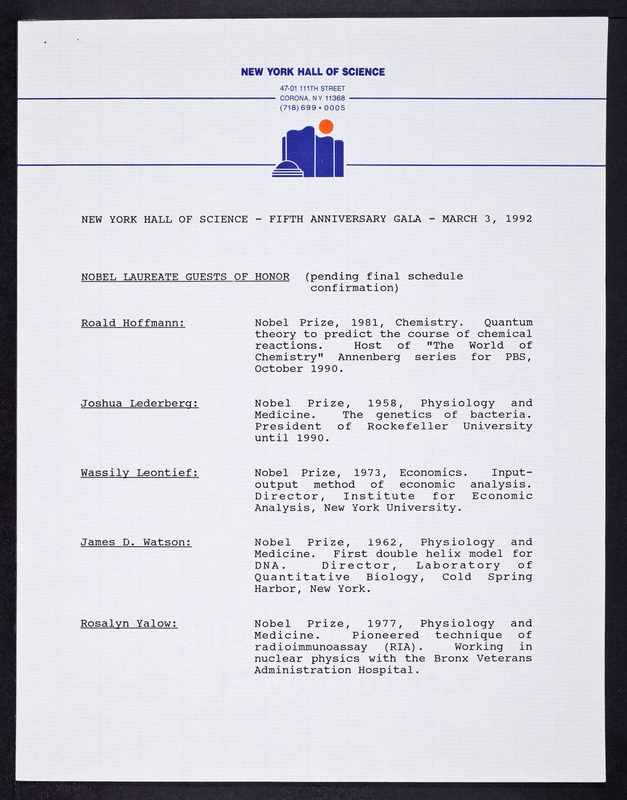 NEW YORK HALL OF SCIENCE
47-01 111TH STREET
CORONA, NY 11368
(718) 699 • 0005

NEW YORK HALL OF SCIENCE - FIFTH ANNIVERSARY GALA - MARCH 3, 1992

NOBEL LAUREATE GUESTS OF HONOR (pending final schedule confirmation)

Roald Hoffmann: Nobel Prize, 1981, Chemistry. Quantum theory to predict the course of chemical reactions. Host of "The World of Chemistry" Annenberg series for PBS, October 1990.

Joshua Lederberg: Nobel Prize, 1958, Physiology and Medicine. The genetics of bacteria. President of Rockefeller University until 1990.

Wassily Leontief: Nobel Prize, 1973, Economics. Input-output method of economic analysis. Director, Institute for Economic Analysis, New York University.

James D. Watson: Nobel Prize, 1962, Physiology and Medicine. First double helix model for DNA. Director, Laboratory of Quantitative Biology, Cold Spring Harbor, New York.

Rosalyn Yalow: Nobel Prize, 1977, Physiology and Medicine. Pioneered technique of radioimmunoassay (RIA). Working in nuclear physics with the Bronx Veterans Administration Hospital.